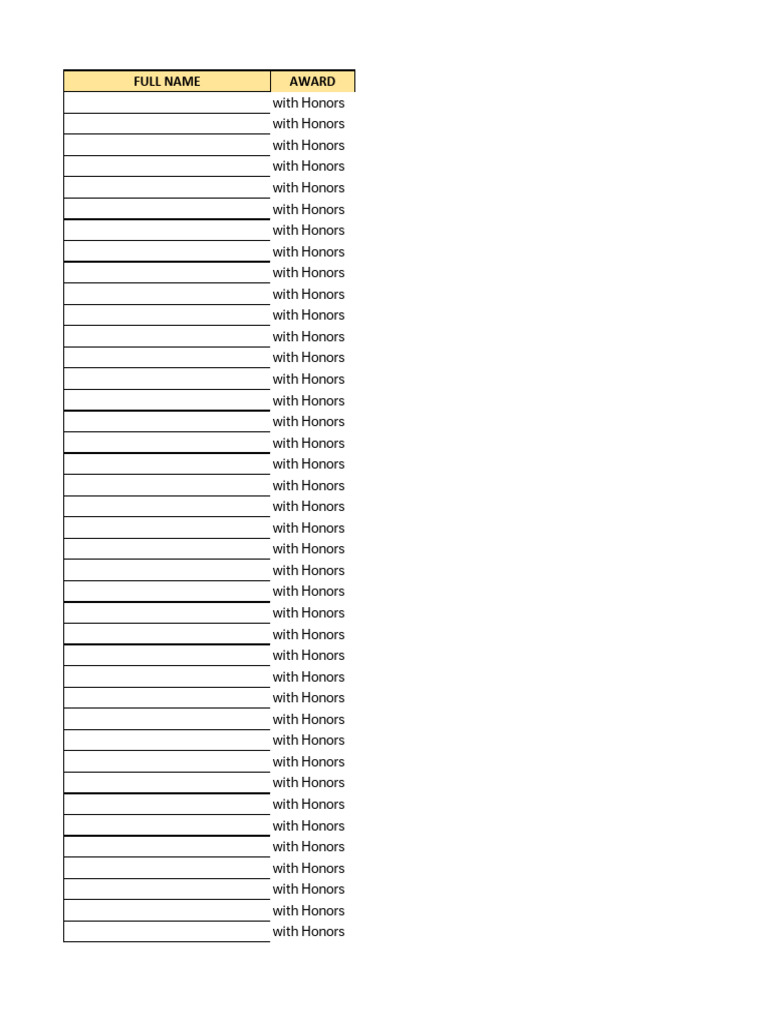 | FULL NAME | AWARD |
|---|---|
| | with Honors |
| | with Honors |
| | with Honors |
| | with Honors |
| | with Honors |
| | with Honors |
| | with Honors |
| | with Honors |
| | with Honors |
| | with Honors |
| | with Honors |
| | with Honors |
| | with Honors |
| | with Honors |
| | with Honors |
| | with Honors |
| | with Honors |
| | with Honors |
| | with Honors |
| | with Honors |
| | with Honors |
| | with Honors |
| | with Honors |
| | with Honors |
| | with Honors |
| | with Honors |
| | with Honors |
| | with Honors |
| | with Honors |
| | with Honors |
| | with Honors |
| | with Honors |
| | with Honors |
| | with Honors |
| | with Honors |
| | with Honors |
| | with Honors |
| | with Honors |
| | with Honors |
| | with Honors |